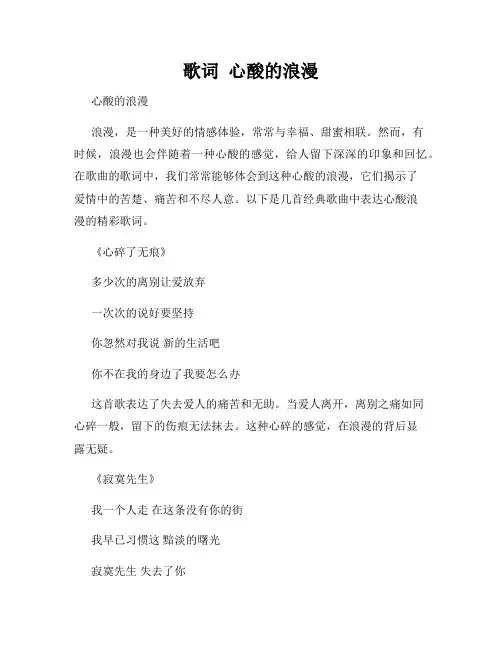 歌词 心酸的浪漫

心酸的浪漫

浪漫，是一种美好的情感体验，常常与幸福、甜蜜相联。然而，有时候，浪漫也会伴随着一种心酸的感觉，给人留下深深的印象和回忆。在歌曲的歌词中，我们常常能够体会到这种心酸的浪漫，它们揭示了爱情中的苦楚、痛苦和不尽人意。以下是几首经典歌曲中表达心酸浪漫的精彩歌词。

《心碎了无痕》

多少次的离别让爱放弃

一次次的说好要坚持

你忽然对我说 新的生活吧

你不在我的身边了我要怎么办

这首歌表达了失去爱人的痛苦和无助。当爱人离开，离别之痛如同心碎一般，留下的伤痕无法抹去。这种心碎的感觉，在浪漫的背后显露无疑。

《寂寞先生》

我一个人走 在这条没有你的街

我早已习惯这 黯淡的曙光

寂寞先生 失去了你